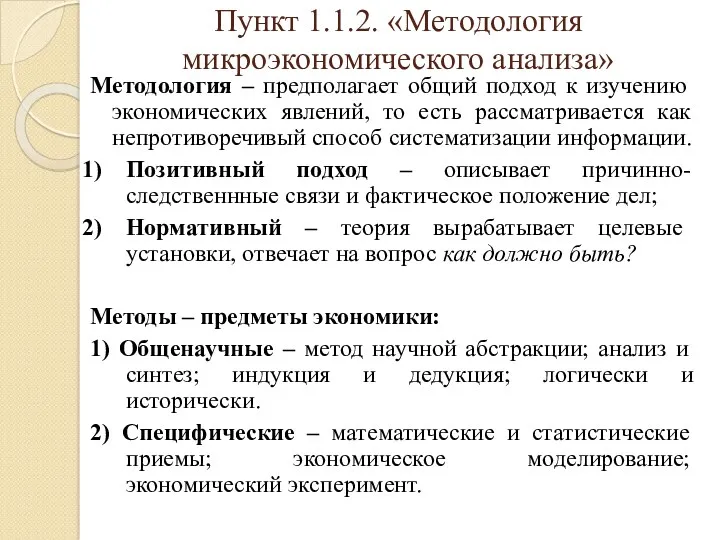 Пункт 1.1.2. «Методология микроэкономического анализа»

Методология – предполагает общий подход к изучению экономических явлений, то есть рассматривается как непротиворечивый способ систематизации информации.

1) Позитивный подход – описывает причинно-следственнные связи и фактическое положение дел;

2) Нормативный – теория вырабатывает целевые установки, отвечает на вопрос как должно быть?

Методы – предметы экономики:

1) Общенаучные – метод научной абстракции; анализ и синтез; индукция и дедукция; логически и исторически.

2) Специфические – математические и статистические приемы; экономическое моделирование; экономический эксперимент.